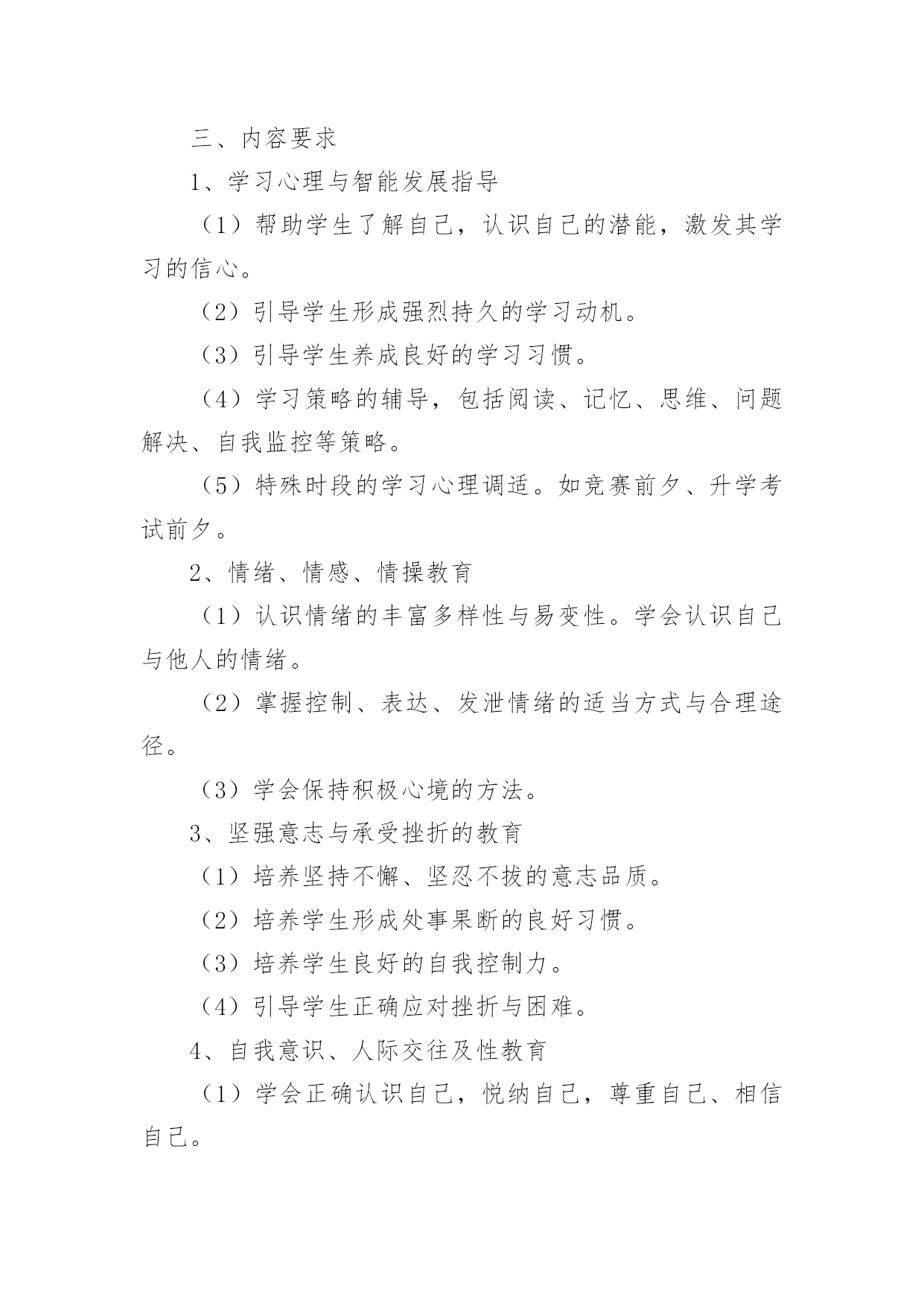 三、内容要求

1、学习心理与智能发展指导

（1）帮助学生了解自己，认识自己的潜能，激发其学习的信心。

（2）引导学生形成强烈持久的学习动机。

（3）引导学生养成良好的学习习惯。

（4）学习策略的辅导，包括阅读、记忆、思维、问题解决、自我监控等策略。

（5）特殊时段的学习心理调适。如竞赛前夕、升学考试前夕。

2、情绪、情感、情操教育

（1）认识情绪的丰富多样性与易变性。学会认识自己与他人的情绪。

（2）掌握控制、表达、发泄情绪的适当方式与合理途径。

（3）学会保持积极心境的方法。

3、坚强意志与承受挫折的教育

（1）培养坚持不懈、坚忍不拔的意志品质。

（2）培养学生形成处事果断的良好习惯。

（3）培养学生良好的自我控制力。

（4）引导学生正确应对挫折与困难。

4、自我意识、人际交往及性教育

（1）学会正确认识自己，悦纳自己，尊重自己、相信自己。